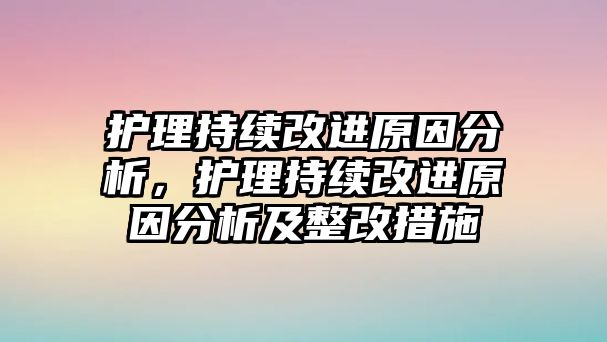 护理持续改进原因分析，护理持续改进原因分析及整改措施